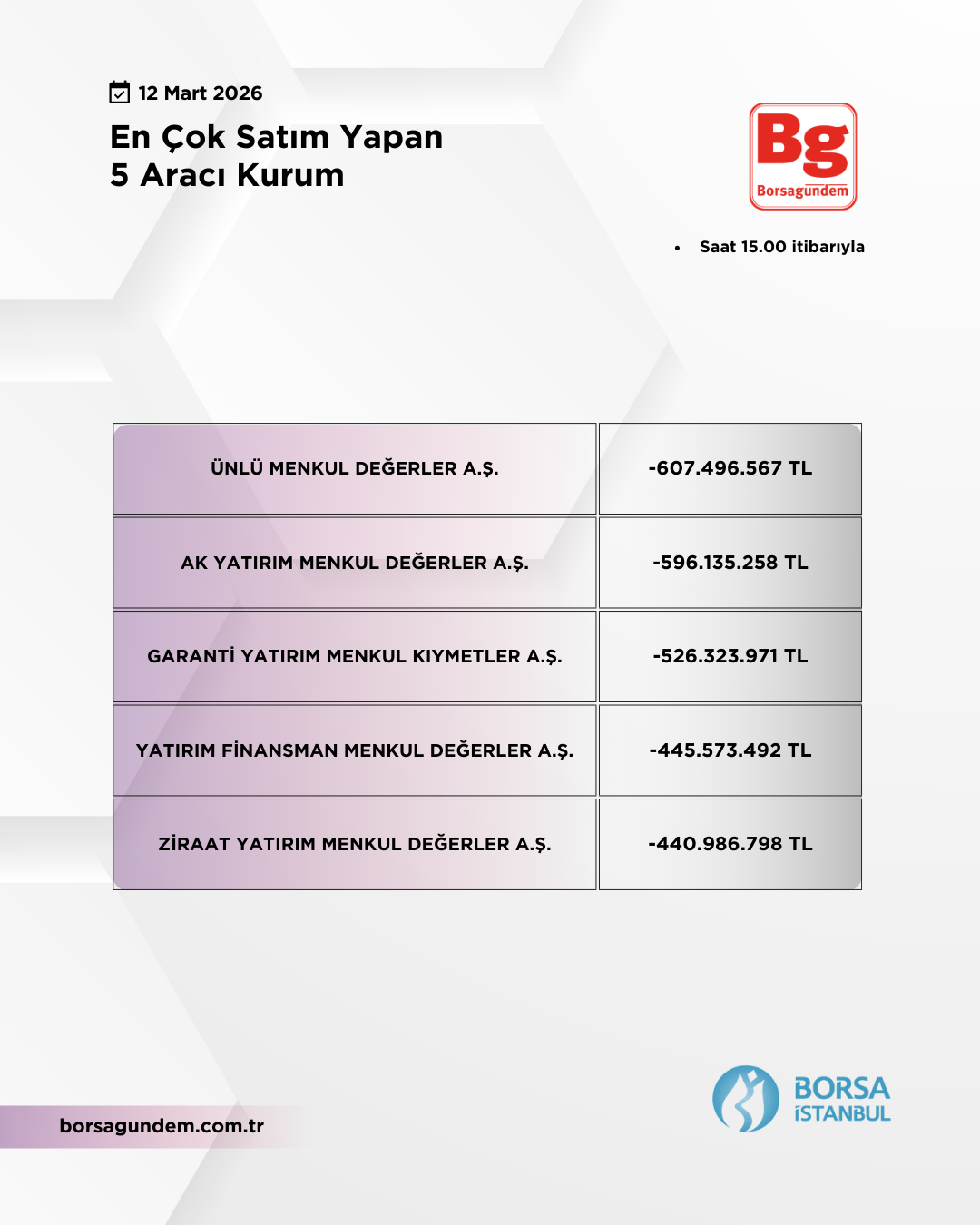 12 Mart 2026

En Çok Satım Yapan
5 Aracı Kurum

Bg
Borsagündem

• Saat 15.00 itibarıyla

| ÜNLÜ MENKUL DEĞERLER A.Ş. | -607.496.567 TL |
|---|---|
| AK YATIRIM MENKUL DEĞERLER A.Ş. | -596.135.258 TL |
| GARANTİ YATIRIM MENKUL KIYMETLER A.Ş. | -526.323.971 TL |
| YATIRIM FİNANSMAN MENKUL DEĞERLER A.Ş. | -445.573.492 TL |
| ZİRAAT YATIRIM MENKUL DEĞERLER A.Ş. | -440.986.798 TL |

borsagundem.com.tr

BORSA
İSTANBUL